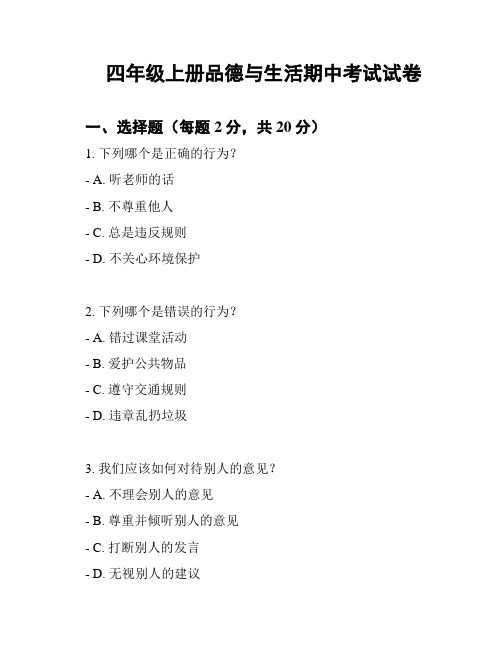 四年级上册品德与生活期中考试试卷

一、选择题（每题 2 分，共 20 分）

1. 下列哪个是正确的行为？

- A. 听老师的话

- B. 不尊重他人

- C. 总是违反规则

- D. 不关心环境保护

2. 下列哪个是错误的行为？

- A. 错过课堂活动

- B. 爱护公共物品

- C. 遵守交通规则

- D. 违章乱扔垃圾

3. 我们应该如何对待别人的意见？

- A. 不理会别人的意见

- B. 尊重并倾听别人的意见

- C. 打断别人的发言

- D. 无视别人的建议